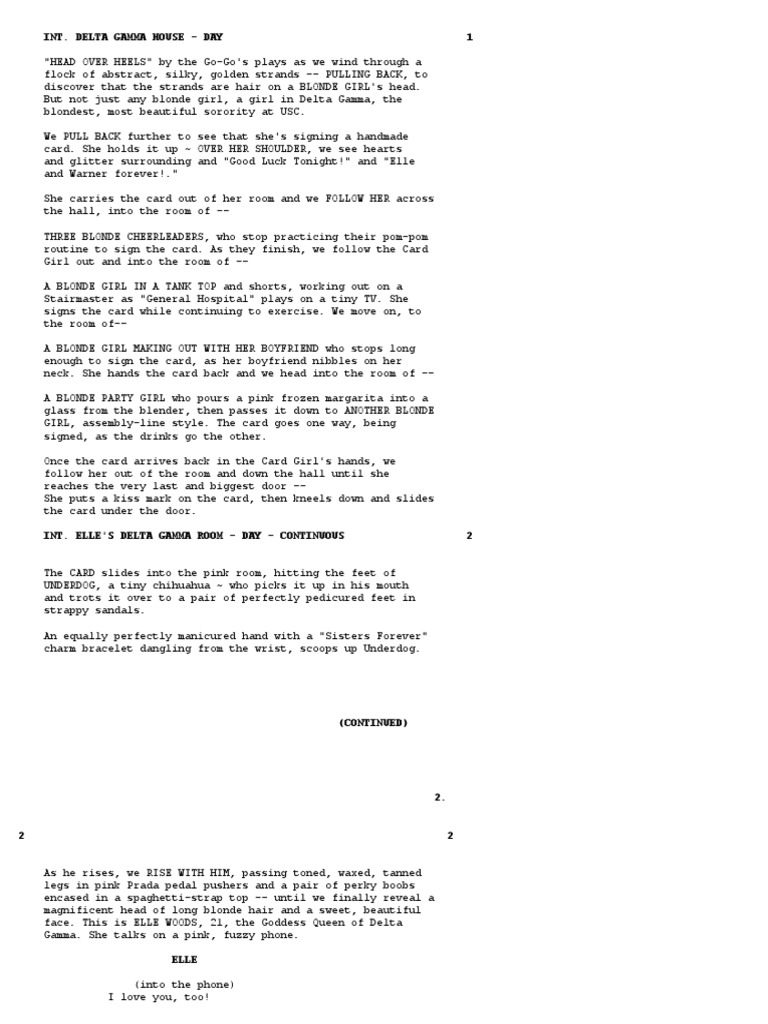 INT. DELTA GAMMA HOUSE - DAY 1

"HEAD OVER HEELS" by the Go-Go's plays as we wind through a flock of abstract, silky, golden strands -- PULLING BACK, to discover that the strands are hair on a BLONDE GIRL's head. But not just any blonde girl, a girl in Delta Gamma, the blondest, most beautiful sorority at USC.

We PULL BACK further to see that she's signing a handmade card. She holds it up ~ OVER HER SHOULDER, we see hearts and glitter surrounding and "Good Luck Tonight!" and "Elle and Warner forever!."

She carries the card out of her room and we FOLLOW HER across the hall, into the room of --

THREE BLONDE CHEERLEADERS, who stop practicing their pom-pom routine to sign the card. As they finish, we follow the Card Girl out and into the room of --

A BLONDE GIRL IN A TANK TOP and shorts, working out on a Stairmaster as "General Hospital" plays on a tiny TV. She signs the card while continuing to exercise. We move on, to the room of--

A BLONDE GIRL MAKING OUT WITH HER BOYFRIEND who stops long enough to sign the card, as her boyfriend nibbles on her neck. She hands the card back and we head into the room of --

A BLONDE PARTY GIRL who pours a pink frozen margarita into a glass from the blender, then passes it down to ANOTHER BLONDE GIRL, assembly-line style. The card goes one way, being signed, as the drinks go the other.

Once the card arrives back in the Card Girl's hands, we follow her out of the room and down the hall until she reaches the very last and biggest door --
She puts a kiss mark on the card, then kneels down and slides the card under the door.

INT. ELLE'S DELTA GAMMA ROOM - DAY - CONTINUOUS 2

The CARD slides into the pink room, hitting the feet of UNDERDOG, a tiny chihuahua ~ who picks it up in his mouth and trots it over to a pair of perfectly pedicured feet in strappy sandals.

An equally perfectly manicured hand with a "Sisters Forever" charm bracelet dangling from the wrist, scoops up Underdog.

(CONTINUED)

2.

2 2

As he rises, we RISE WITH HIM, passing toned, waxed, tanned legs in pink Prada pedal pushers and a pair of perky boobs encased in a spaghetti-strap top -- until we finally reveal a magnificent head of long blonde hair and a sweet, beautiful face. This is ELLE WOODS, 21, the Goddess Queen of Delta Gamma. She talks on a pink, fuzzy phone.

ELLE
(into the phone)
I love you, too!